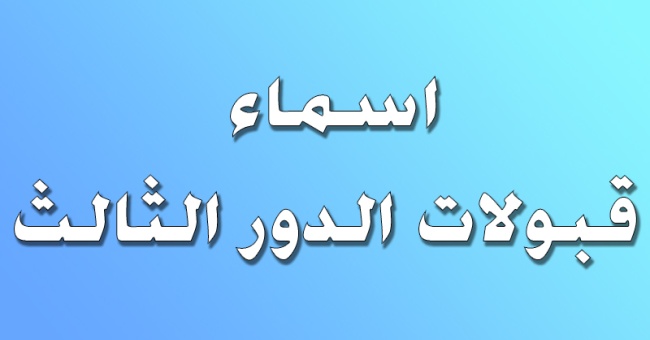 اسماء
قبولات الدور الثالث